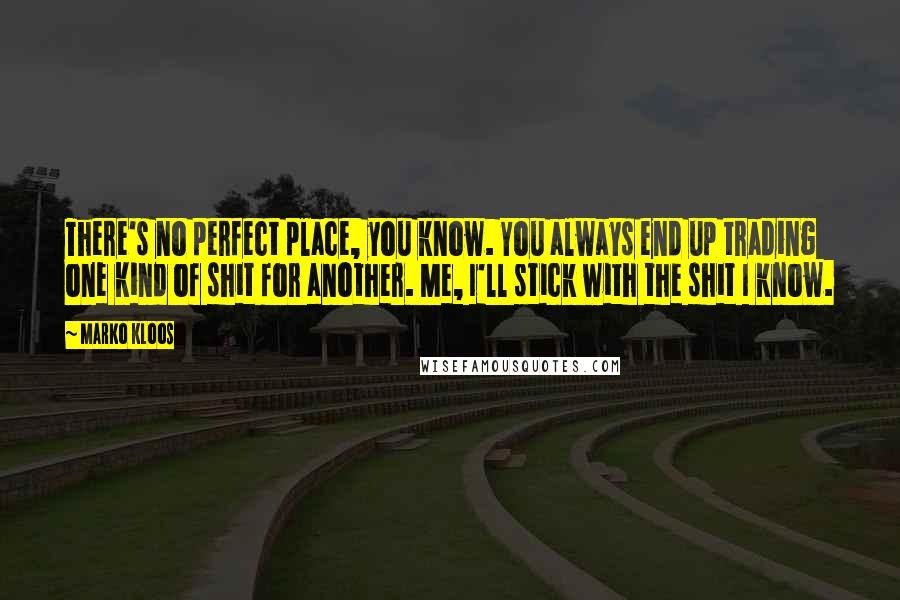 THERE'S NO PERFECT PLACE, YOU KNOW. YOU ALWAYS END UP TRADING ONE KIND OF SHIT FOR ANOTHER. ME, I'LL STICK WITH THE SHIT I KNOW.

~ MARKO KLOOS

WISEFAMOUSQUOTES.COM